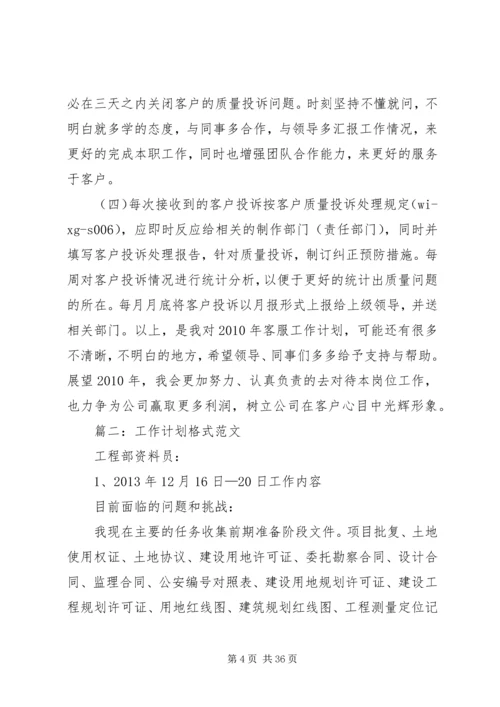 必在三天之内关闭客户的质量投诉问题。时刻坚持不懂就问，不明白就多学的态度，与同事多合作，与领导多汇报工作情况，来更好的完成本职工作，同时也增强团队合作能力，来更好的服务于客户。

（四）每次接收到的客户投诉按客户质量投诉处理规定(wi-xg-s006)，应即时反应给相关的制作部门（责任部门），同时并填写客户投诉处理报告，针对质量投诉，制订纠正预防措施。每周对客户投诉情况进行统计分析，以便于更好的统计出质量问题的所在。每月月底将客户投诉以月报形式上报给上级领导，并送相关部门。以上，是我对2010年客服工作计划，可能还有很多不清晰，不明白的地方，希望领导、同事们多多给予支持与帮助。展望2010年，我会更加努力、认真负责的去对待本岗位工作，也力争为公司赢取更多利润，树立公司在客户心目中光辉形象。

篇二：工作计划格式范文

工程部资料员：

1、2013年12月16日—20日工作内容

目前面临的问题和挑战：

我现在主要的任务收集前期准备阶段文件。项目批复、土地使用权证、土地协议、建设用地许可证、委托勘察合同、设计合同、监理合同、公安编号对照表、建设用地规划许可证、建设工程规划许可证、用地红线图、建筑规划红线图、工程测量定位记

第4页 共36页